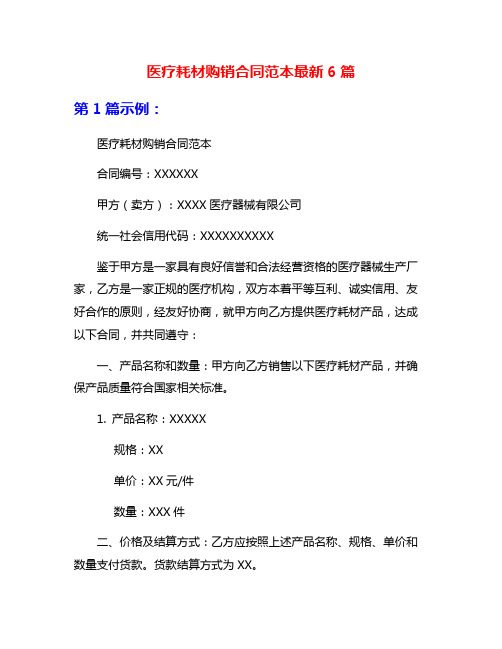 医疗耗材购销合同范本最新 6 篇

第 1 篇示例：

医疗耗材购销合同范本

合同编号：XXXXXX

甲方（卖方）：XXXX 医疗器械有限公司

统一社会信用代码：XXXXXXXXXX

鉴于甲方是一家具有良好信誉和合法经营资格的医疗器械生产厂家，乙方是一家正规的医疗机构，双方本着平等互利、诚实信用、友好合作的原则，经友好协商，就甲方向乙方提供医疗耗材产品，达成以下合同，并共同遵守：

一、产品名称和数量：甲方向乙方销售以下医疗耗材产品，并确保产品质量符合国家相关标准。

1. 产品名称：XXXXX

规格：XX

单价：XX 元/件

数量：XXX 件

二、价格及结算方式：乙方应按照上述产品名称、规格、单价和数量支付货款。货款结算方式为 XX。